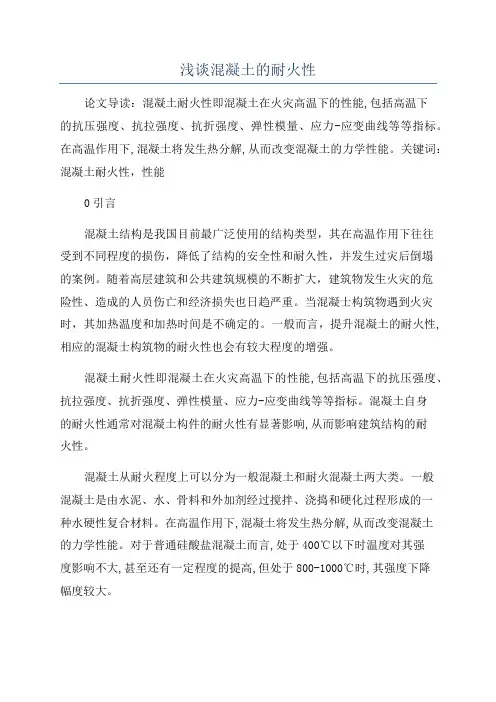 浅谈混凝土的耐火性

论文导读：混凝土耐火性即混凝土在火灾高温下的性能，包括高温下的抗压强度、抗拉强度、抗折强度、弹性模量、应力-应变曲线等等指标。在高温作用下，混凝土将发生热分解，从而改变混凝土的力学性能。关键词：混凝土耐火性，性能

0 引言

混凝土结构是我国目前最广泛使用的结构类型，其在高温作用下往往受到不同程度的损伤，降低了结构的安全性和耐久性，并发生过灾后倒塌的案例。随着高层建筑和公共建筑规模的不断扩大，建筑物发生火灾的危险性、造成的人员伤亡和经济损失也日趋严重。当混凝土构筑物遇到火灾时，其加热温度和加热时间是不确定的。一般而言，提升混凝土的耐火性，相应的混凝土构筑物的耐火性也会有较大程度的增强。

混凝土耐火性即混凝土在火灾高温下的性能，包括高温下的抗压强度、抗拉强度、抗折强度、弹性模量、应力-应变曲线等等指标。混凝土自身的耐火性通常对混凝土构件的耐火性有显著影响，从而影响建筑结构的耐火性。

混凝土从耐火程度上可以分为一般混凝土和耐火混凝土两大类。一般混凝土是由水泥、水、骨料和外加剂经过搅拌、浇捣和硬化过程形成的一种水硬性复合材料。在高温作用下，混凝土将发生热分解，从而改变混凝土的力学性能。对于普通硅酸盐混凝土而言，处于400℃以下时温度对其强度影响不大，甚至还有一定程度的提高，但处于800-1000℃时，其强度下降幅度较大。